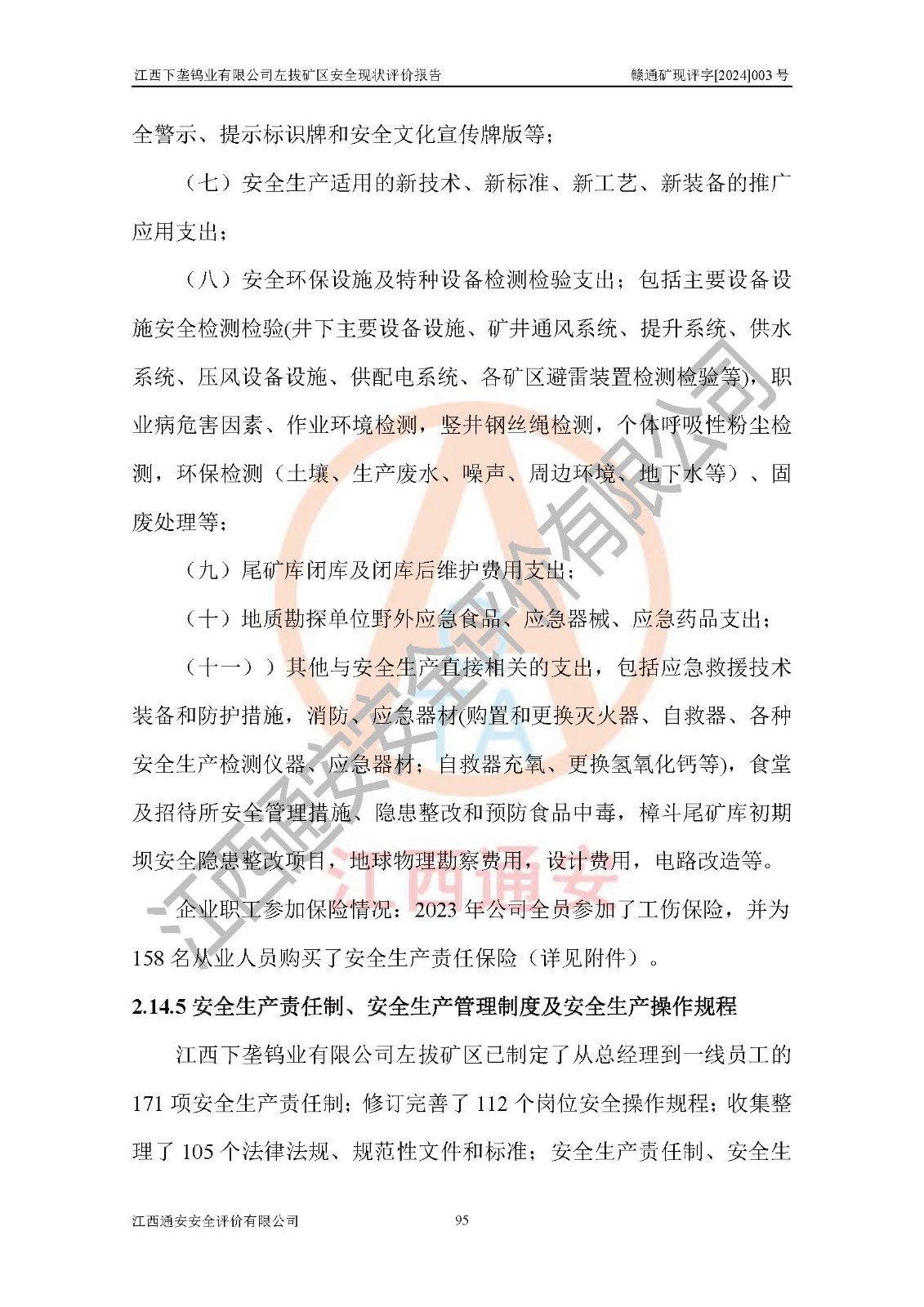 江西下垄钨业有限公司左拔矿区安全现状评价报告

赣通矿现评字[2024]003 号

全警示、提示标识牌和安全文化宣传牌版等；

（七）安全生产适用的新技术、新标准、新工艺、新装备的推广应用支出；

（八）安全环保设施及特种设备检测检验支出；包括主要设备设施安全检测检验(井下主要设备设施、矿井通风系统、提升系统、供水系统、压风设备设施、供配电系统、各矿区避雷装置检测检验等)，职业病危害因素、作业环境检测，竖井钢丝绳检测，个体呼吸性粉尘检测，环保检测（土壤、生产废水、噪声、周边环境、地下水等）、固废处理等；

（九）尾矿库闭库及闭库后维护费用支出；

（十）地质勘探单位野外应急食品、应急器械、应急药品支出；

（十一））其他与安全生产直接相关的支出，包括应急救援技术装备和防护措施，消防、应急器材(购置和更换灭火器、自救器、各种安全生产检测仪器、应急器材；自救器充氧、更换氢氧化钙等)，食堂及招待所安全管理措施、隐患整改和预防食品中毒，樟斗尾矿库初期坝安全隐患整改项目，地球物理勘察费用，设计费用，电路改造等。

企业职工参加保险情况：2023 年公司全员参加了工伤保险，并为 158 名从业人员购买了安全生产责任保险（详见附件）。

2.14.5 安全生产责任制、安全生产管理制度及安全生产操作规程

江西下垄钨业有限公司左拔矿区已制定了从总经理到一线员工的 171 项安全生产责任制；修订完善了 112 个岗位安全操作规程；收集整理了 105 个法律法规、规范性文件和标准；安全生产责任制、安全生

江西通安安全评价有限公司

95

江西通安安全评价有限公司

江西通安